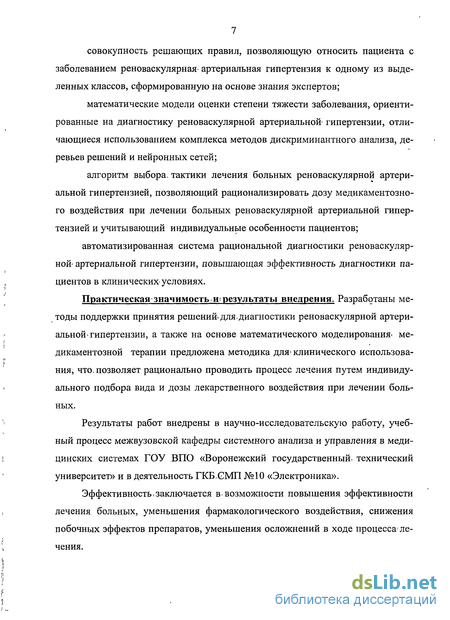 7

совокупность решающих правил, позволяющую относить пациента с заболеванием реноваскулярная артериальная гипертензия к одному из выделенных классов, сформированную на основе знания экспертов;

математические модели оценки степени тяжести заболевания, ориентированные на диагностику реноваскулярной артериальной гипертензии, отличающиеся использованием комплекса методов дискриминантного анализа, деревьев решений и нейронных сетей;

алгоритм выбора тактики лечения больных реноваскулярной артериальной гипертензией, позволяющий рационализировать дозу медикаментозного воздействия при лечении больных реноваскулярной артериальной гипертензией и учитывающий индивидуальные особенности пациентов;

автоматизированная система рациональной диагностики реноваскулярной артериальной гипертензии, повышающая эффективность диагностики пациентов в клинических условиях.

Практическая значимость и результаты внедрения. Разработаны методы поддержки принятия решений для диагностики реноваскулярной артериальной гипертензии, а также на основе математического моделирования медикаментозной терапии предложена методика для клинического использования, что позволяет рационально проводить процесс лечения путем индивидуального подбора вида и дозы лекарственного воздействия при лечении больных.

Результаты работ внедрены в научно-исследовательскую работу, учебный процесс межвузовской кафедры системного анализа и управления в медицинских системах ГОУ ВПО «Воронежский государственный технический университет» и в деятельность ГКБ СМП №10 «Электроника».

Эффективность заключается в возможности повышения эффективности лечения больных, уменьшения фармакологического воздействия, снижения побочных эффектов препаратов, уменьшения осложнений в ходе процесса лечения.

dsLib.net
библиотека диссертаций